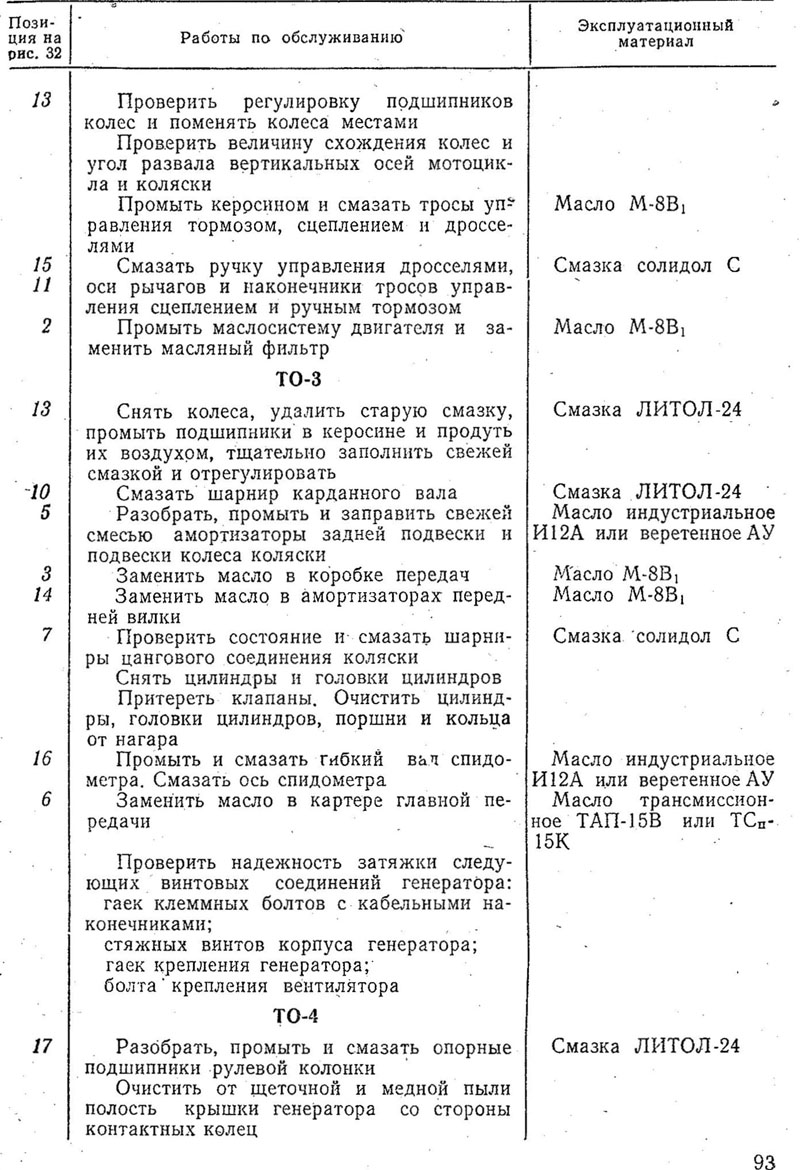 | Позиция на рис. 32 | Работы по обслуживанию | Эксплуатационный материал |
|---|---|---|
| 13 | Проверить регулировку подшипников колес и поменять колеса местами | |
| | Проверить величину схождения колес и угол развала вертикальных осей мотоцикла и коляски | |
| | Промыть керосином и смазать тросы управления тормозом, сцеплением и дросселями | Масло М-8В$_1$ |
| 15 11 | Смазать ручку управления дросселями, оси рычагов и наконечники тросов управления сцеплением и ручным тормозом | Смазка солидол С |
| 2 | Промыть маслосистему двигателя и заменить масляный фильтр | Масло М-8В$_1$ |
| | **ТО-3** | |
| 13 | Снять колеса, удалить старую смазку, промыть подшипники в керосине и продуть их воздухом, тщательно заполнить свежей смазкой и отрегулировать | Смазка ЛИТОЛ-24 |
| 10 | Смазать шарнир карданного вала | Смазка ЛИТОЛ-24 |
| 5 | Разобрать, промыть и заправить свежей смесью амортизаторы задней подвески и подвески колеса коляски | Масло индустриальное И12А или веретенное АУ |
| 3 | Заменить масло в коробке передач | Масло М-8В$_1$ |
| 14 | Заменить масло в амортизаторах передней вилки | Масло М-8В$_1$ |
| 7 | Проверить состояние и смазать шарниры цангового соединения коляски | Смазка солидол С |
| | Снять цилиндры и головки цилиндров | |
| | Притереть клапаны. Очистить цилиндры, головки цилиндров, поршни и кольца от нагара | |
| 16 | Промыть и смазать гибкий вал спидометра. Смазать ось спидометра | Масло индустриальное И12А или веретенное АУ |
| 6 | Заменить масло в картере главной передачи | Масло трансмиссионное ТАП-15В или ТС$_п$-15К |
| | Проверить надежность затяжки следующих винтовых соединений генератора: гаек клеммных болтов с кабельными наконечниками; стяжных винтов корпуса генератора; гаек крепления генератора; болта крепления вентилятора | |
| | **ТО-4** | |
| 17 | Разобрать, промыть и смазать опорные подшипники рулевой колонки | Смазка ЛИТОЛ-24 |
| | Очистить от щеточной и медной пыли полость крышки генератора со стороны контактных колец | |

93